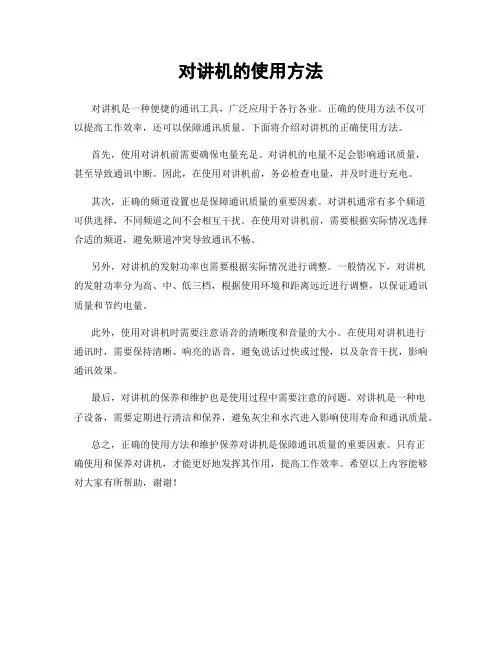 对讲机的使用方法

对讲机是一种便捷的通讯工具，广泛应用于各行各业。正确的使用方法不仅可以提高工作效率，还可以保障通讯质量。下面将介绍对讲机的正确使用方法。

首先，使用对讲机前需要确保电量充足。对讲机的电量不足会影响通讯质量，甚至导致通讯中断。因此，在使用对讲机前，务必检查电量，并及时进行充电。

其次，正确的频道设置也是保障通讯质量的重要因素。对讲机通常有多个频道可供选择，不同频道之间不会相互干扰。在使用对讲机前，需要根据实际情况选择合适的频道，避免频道冲突导致通讯不畅。

另外，对讲机的发射功率也需要根据实际情况进行调整。一般情况下，对讲机的发射功率分为高、中、低三档，根据使用环境和距离远近进行调整，以保证通讯质量和节约电量。

此外，使用对讲机时需要注意语音的清晰度和音量的大小。在使用对讲机进行通讯时，需要保持清晰、响亮的语音，避免说话过快或过慢，以及杂音干扰，影响通讯效果。

最后，对讲机的保养和维护也是使用过程中需要注意的问题。对讲机是一种电子设备，需要定期进行清洁和保养，避免灰尘和水汽进入影响使用寿命和通讯质量。

总之，正确的使用方法和维护保养对讲机是保障通讯质量的重要因素。只有正确使用和保养对讲机，才能更好地发挥其作用，提高工作效率。希望以上内容能够对大家有所帮助，谢谢！